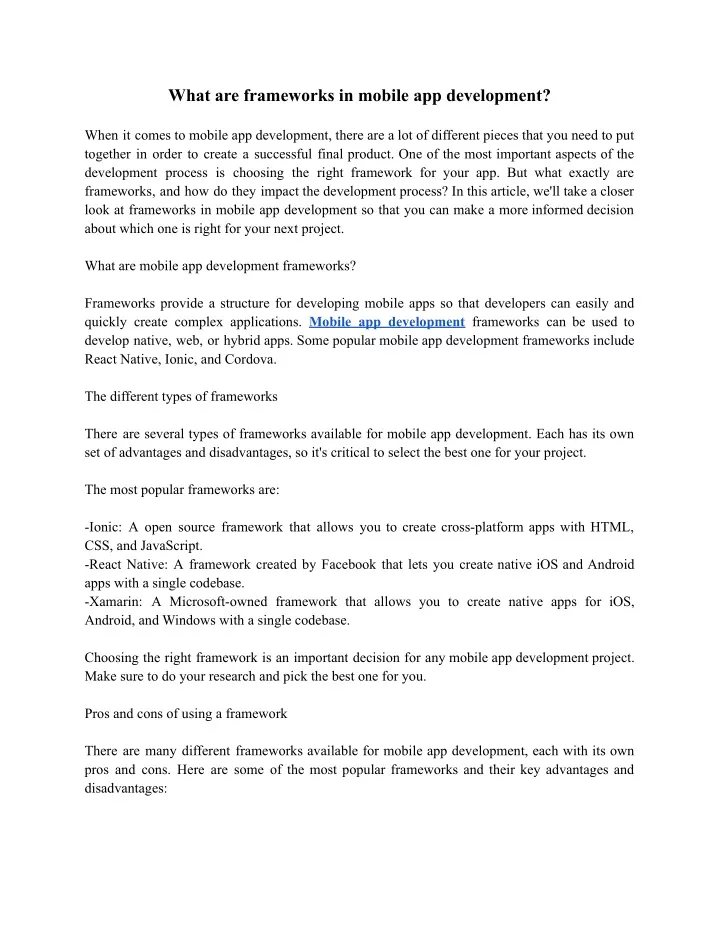 What are frameworks in mobile app development?

When it comes to mobile app development, there are a lot of different pieces that you need to put together in order to create a successful final product. One of the most important aspects of the development process is choosing the right framework for your app. But what exactly are frameworks, and how do they impact the development process? In this article, we'll take a closer look at frameworks in mobile app development so that you can make a more informed decision about which one is right for your next project.

What are mobile app development frameworks?

Frameworks provide a structure for developing mobile apps so that developers can easily and quickly create complex applications. Mobile app development frameworks can be used to develop native, web, or hybrid apps. Some popular mobile app development frameworks include React Native, Ionic, and Cordova.

The different types of frameworks

There are several types of frameworks available for mobile app development. Each has its own set of advantages and disadvantages, so it's critical to select the best one for your project.

The most popular frameworks are:

-Ionic: A open source framework that allows you to create cross-platform apps with HTML, CSS, and JavaScript.
-React Native: A framework created by Facebook that lets you create native iOS and Android apps with a single codebase.
-Xamarin: A Microsoft-owned framework that allows you to create native apps for iOS, Android, and Windows with a single codebase.

Choosing the right framework is an important decision for any mobile app development project. Make sure to do your research and pick the best one for you.

Pros and cons of using a framework

There are many different frameworks available for mobile app development, each with its own pros and cons. Here are some of the most popular frameworks and their key advantages and disadvantages: